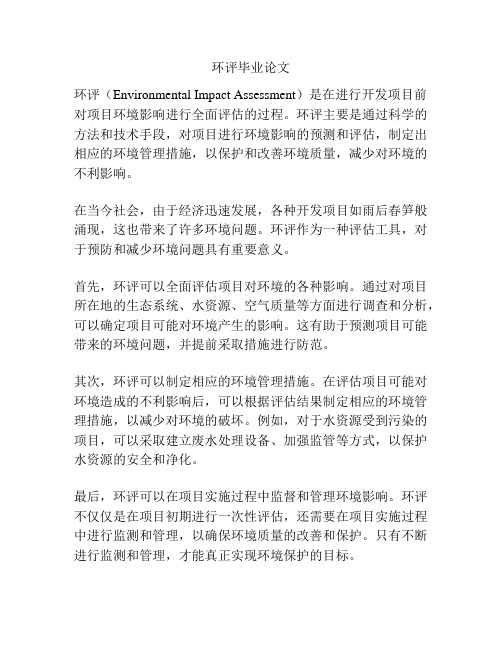 环评毕业论文

环评（Environmental Impact Assessment）是在进行开发项目前对项目环境影响进行全面评估的过程。环评主要是通过科学的方法和技术手段，对项目进行环境影响的预测和评估，制定出相应的环境管理措施，以保护和改善环境质量，减少对环境的不利影响。

在当今社会，由于经济迅速发展，各种开发项目如雨后春笋般涌现，这也带来了许多环境问题。环评作为一种评估工具，对于预防和减少环境问题具有重要意义。

首先，环评可以全面评估项目对环境的各种影响。通过对项目所在地的生态系统、水资源、空气质量等方面进行调查和分析，可以确定项目可能对环境产生的影响。这有助于预测项目可能带来的环境问题，并提前采取措施进行防范。

其次，环评可以制定相应的环境管理措施。在评估项目可能对环境造成的不利影响后，可以根据评估结果制定相应的环境管理措施，以减少对环境的破坏。例如，对于水资源受到污染的项目，可以采取建立废水处理设备、加强监管等方式，以保护水资源的安全和净化。

最后，环评可以在项目实施过程中监督和管理环境影响。环评不仅仅是在项目初期进行一次性评估，还需要在项目实施过程中进行监测和管理，以确保环境质量的改善和保护。只有不断进行监测和管理，才能真正实现环境保护的目标。